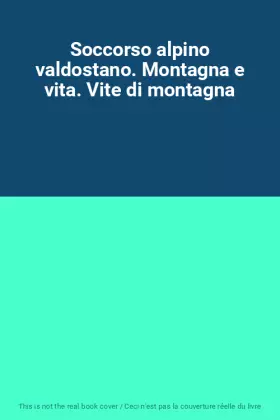 Soccorso alpino valdostano. Montagna e vita. Vite di montagna

This is not the real book cover / Ceci n'est pas la couverture réelle du livre